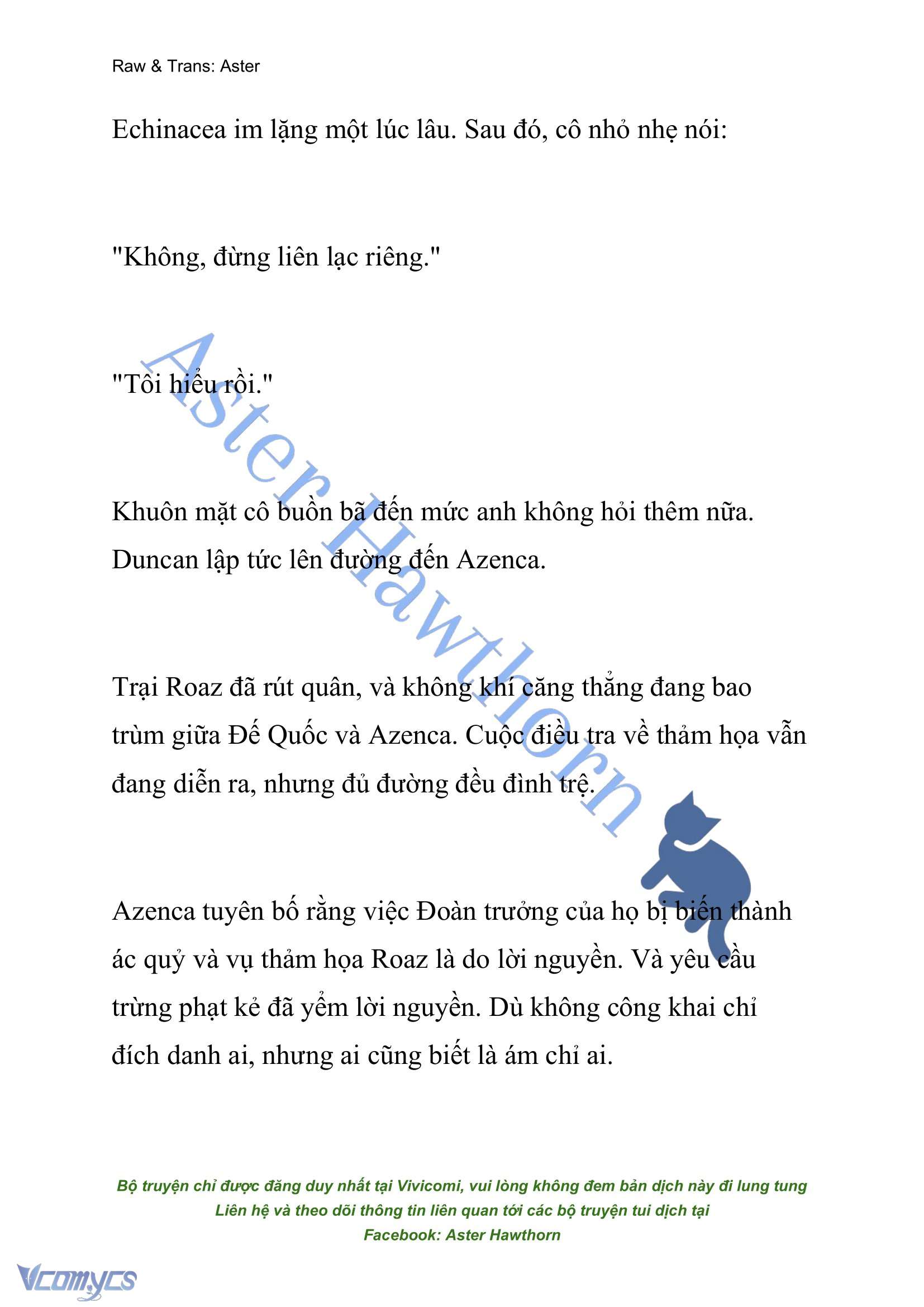 Raw & Trans: Aster

Echinacea im lặng một lúc lâu. Sau đó, cô nhỏ nhẹ nói:

"Không, đừng liên lạc riêng."

"Tôi hiểu rồi."

Khuôn mặt cô buồn bã đến mức anh không hỏi thêm nữa. Duncan lập tức lên đường đến Azenca.

Trại Roaz đã rút quân, và không khí căng thẳng đang bao trùm giữa Đế Quốc và Azenca. Cuộc điều tra về thảm họa vẫn đang diễn ra, nhưng đủ đường đều đình trệ.

Azenca tuyên bố rằng việc Đoàn trưởng của họ bị biến thành ác quỷ và vụ thảm họa Roaz là do lời nguyền. Và yêu cầu trừng phạt kẻ đã yểm lời nguyền. Dù không công khai chỉ đích danh ai, nhưng ai cũng biết là ám chỉ ai.

Aster Hawthorn

Bộ truyện chỉ được đăng duy nhất tại Vivicomi, vui lòng không đem bản dịch này đi lung tung
Liên hệ và theo dõi thông tin liên quan tới các bộ truyện tui dịch tại
Facebook: Aster Hawthorn

Vcomycs